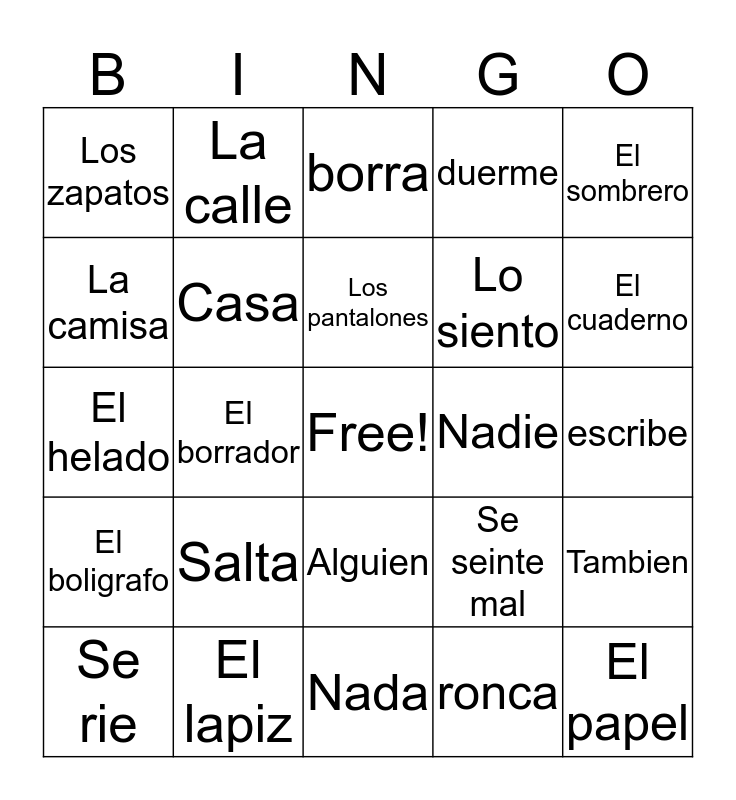 | B | I | N | G | O |
|---|---|---|---|---|
| Los zapatos | La calle | borra | duerme | El sombrero |
| La camisa | Casa | Los pantalones | Lo siento | El cuaderno |
| El helado | El borrador | Free! | Nadie | escribe |
| El boligrafo | Salta | Alguien | Se seinte mal | Tambien |
| Se rie | El lapiz | Nada | ronca | El papel |